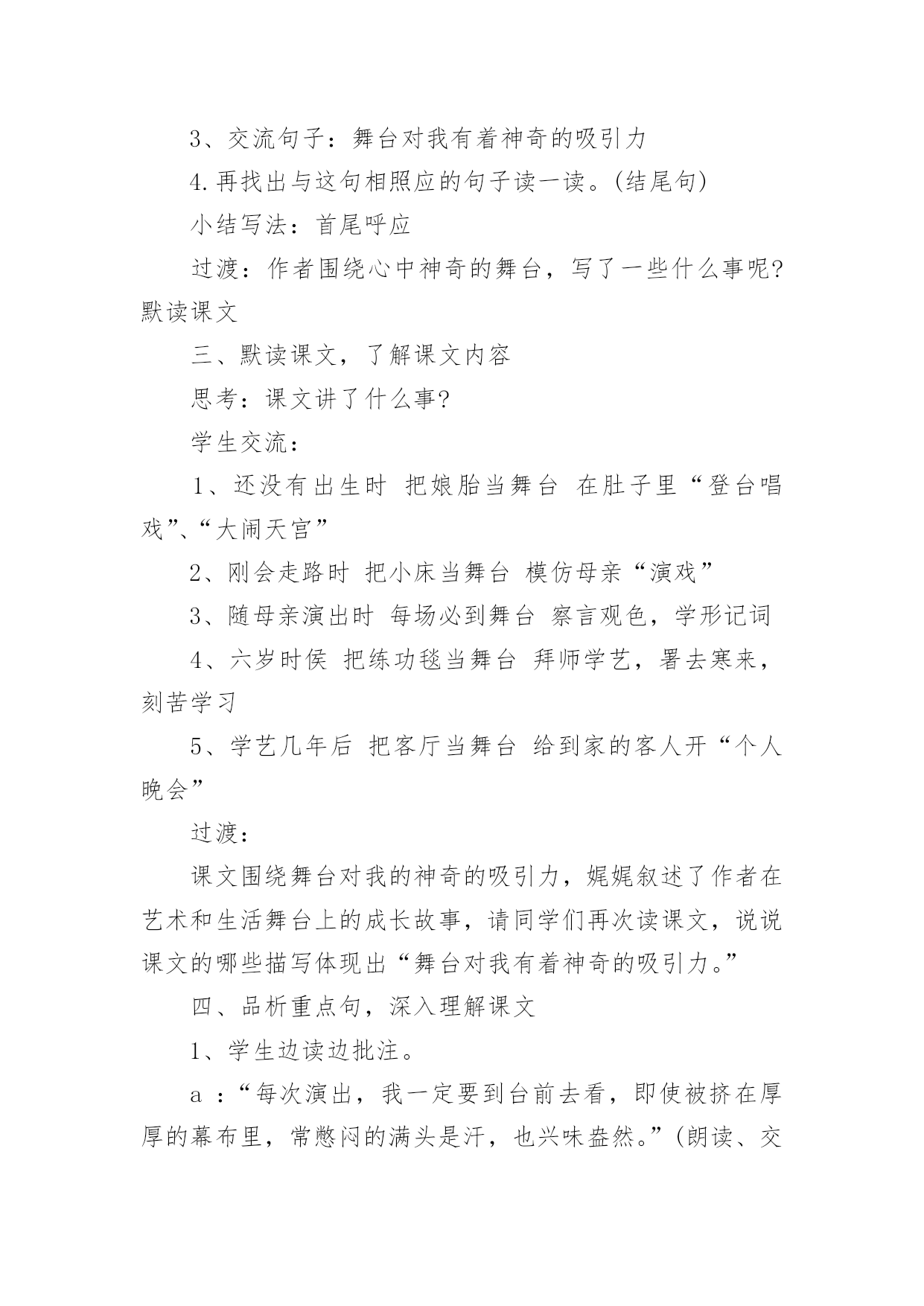 3、交流句子：舞台对我有着神奇的吸引力

4.再找出与这句相照应的句子读一读。(结尾句)

小结写法：首尾呼应

过渡：作者围绕心中神奇的舞台，写了一些什么事呢?默读课文

三、默读课文，了解课文内容

思考：课文讲了什么事?

学生交流：

1、还没有出生时 把娘胎当舞台 在肚子里“登台唱戏”、“大闹天宫”

2、刚会走路时 把小床当舞台 模仿母亲“演戏”

3、随母亲演出时 每场必到舞台 察言观色，学形记词

4、六岁时侯 把练功毯当舞台 拜师学艺，署去寒来，刻苦学习

5、学艺几年后 把客厅当舞台 给到家的客人开“个人晚会”

过渡：

课文围绕舞台对我的神奇的吸引力，娓娓叙述了作者在艺术和生活舞台上的成长故事，请同学们再次读课文，说说课文的哪些描写体现出“舞台对我有着神奇的吸引力。”

四、品析重点句，深入理解课文

1、学生边读边批注。

a ：“每次演出，我一定要到台前去看，即使被挤在厚厚的幕布里，常憋闷的满头是汗，也兴味盎然。”(朗读、交